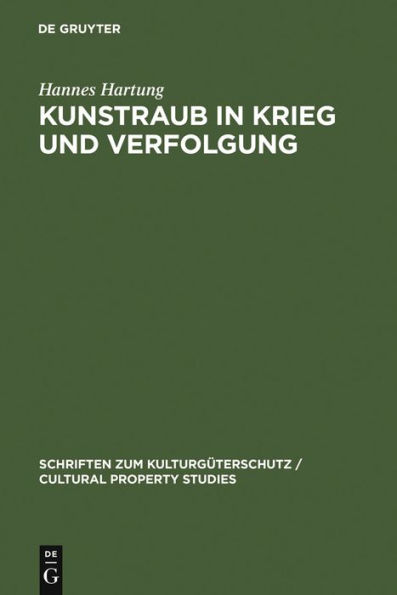 DE GRUYTER

Hannes Hartung

KUNSTRAUB IN KRIEG UND VERFOLGUNG

SCHRIFTEN ZUM KULTURGÜTERSCHUTZ / CULTURAL PROPERTY STUDIES

DE G